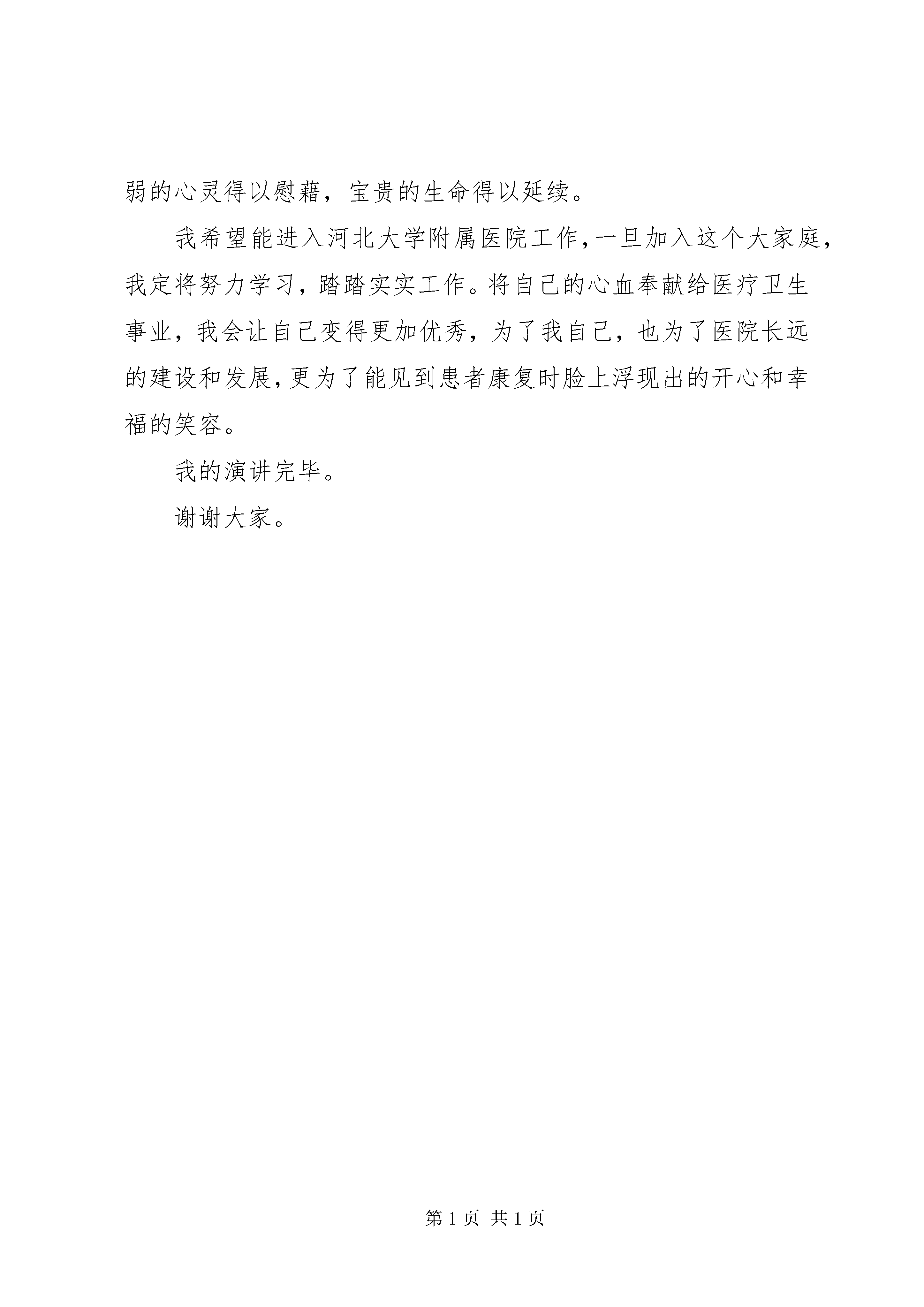 弱的心灵得以慰藉，宝贵的生命得以延续。

我希望能进入河北大学附属医院工作，一旦加入这个大家庭，我定将努力学习，踏踏实实工作。将自己的心血奉献给医疗卫生事业，我会让自己变得更加优秀，为了我自己，也为了医院长远的建设和发展，更为了能见到患者康复时脸上浮现出的开心和幸福的笑容。

我的演讲完毕。

谢谢大家。

第 1 页 共 1 页